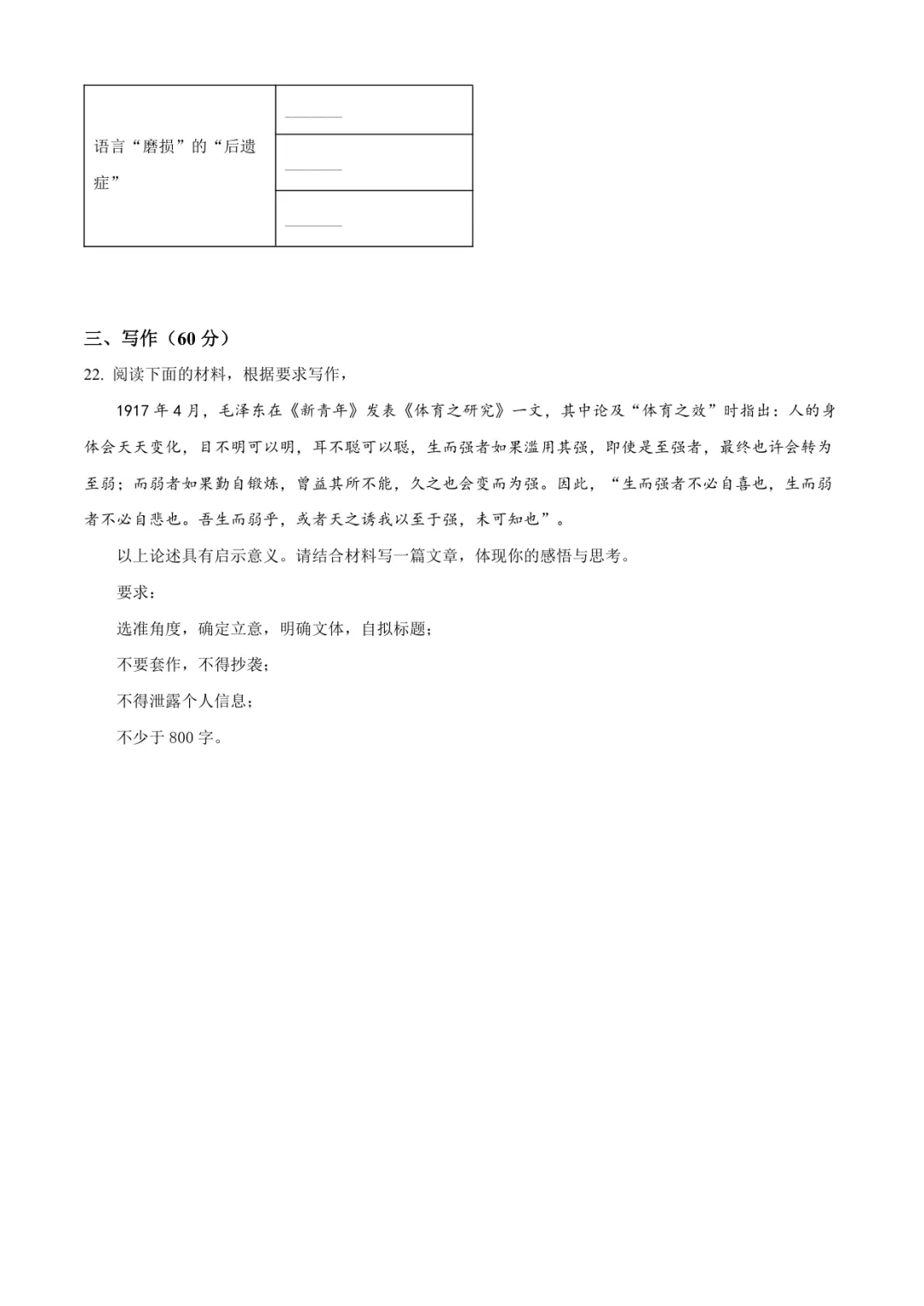 | 语言“磨损”的“后遗症” | ____ |
|---|---|
| | ____ |
| | ____ |

三、写作（60分）

22.阅读下面的材料，根据要求写作，

1917年4月，毛泽东在《新青年》发表《体育之研究》一文，其中论及“体育之效”时指出：人的身体会天天变化，目不明可以明，耳不聪可以聪，生而强者如果滥用其强，即使是至强者，最终也许会转为至弱；而弱者如果勤自锻炼，曾益其所不能，久之也会变而为强。因此，“生而强者不必自喜也，生而弱者不必自悲也。吾生而弱乎，或者天之诱我以至于强，未可知也”。

以上论述具有启示意义。请结合材料写一篇文章，体现你的感悟与思考。

要求：

选准角度，确定立意，明确文体，自拟标题；

不要套作，不得抄袭；

不得泄露个人信息；

不少于800字。